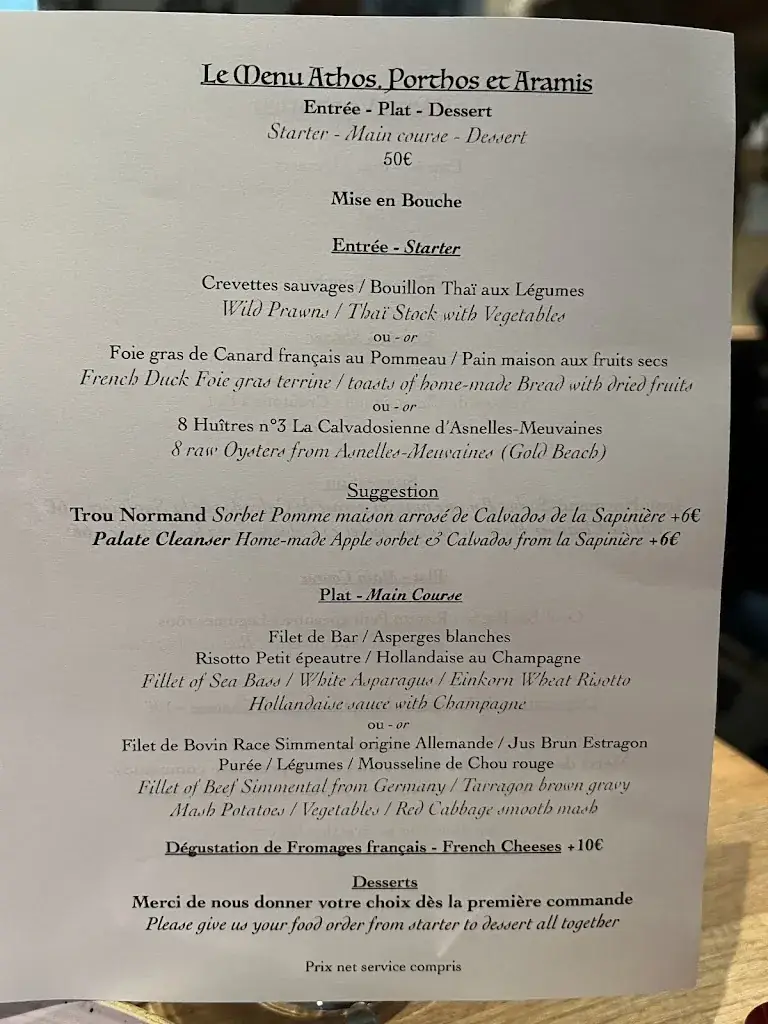 Le Menu Athos, Porthos et Aramis
Entrée - Plat - Dessert
Starter - Main course - Dessert
50€

Mise en Bouche

Entrée - Starter

Crevettes sauvages / Bouillon Thaï aux Légumes
Wild Prawns / Thaï Stock with Vegetables
ou - or
Foie gras de Canard français au Pommeau / Pain maison aux fruits secs
French Duck Foie gras terrine / toasts of home-made Bread with dried fruits
ou - or
8 Huîtres n°3 La Calvadosienne d'Asnelles-Meuvaines
8 raw Oysters from Asnelles-Meuvaines (Gold Beach)

Suggestion
Trou Normand Sorbet Pomme maison arrosé de Calvados de la Sapinière +6€
Palate Cleanser Home-made Apple sorbet & Calvados from la Sapinière +6€

Plat - Main Course

Filet de Bar / Asperges blanches
Risotto Petit épeautre / Hollandaise au Champagne
Fillet of Sea Bass / White Asparagus / Einkorn Wheat Risotto
Hollandaise sauce with Champagne
ou - or
Filet de Bovin Race Simmental origine Allemande / Jus Brun Estragon
Purée / Légumes / Mousseline de Chou rouge
Fillet of Beef Simmental from Germany / Tarragon brown gravy
Mash Potatoes / Vegetables / Red Cabbage smooth mash

Dégustation de Fromages français - French Cheeses +10€

Desserts
Merci de nous donner votre choix dès la première commande
Please give us your food order from starter to dessert all together

Prix net service compris